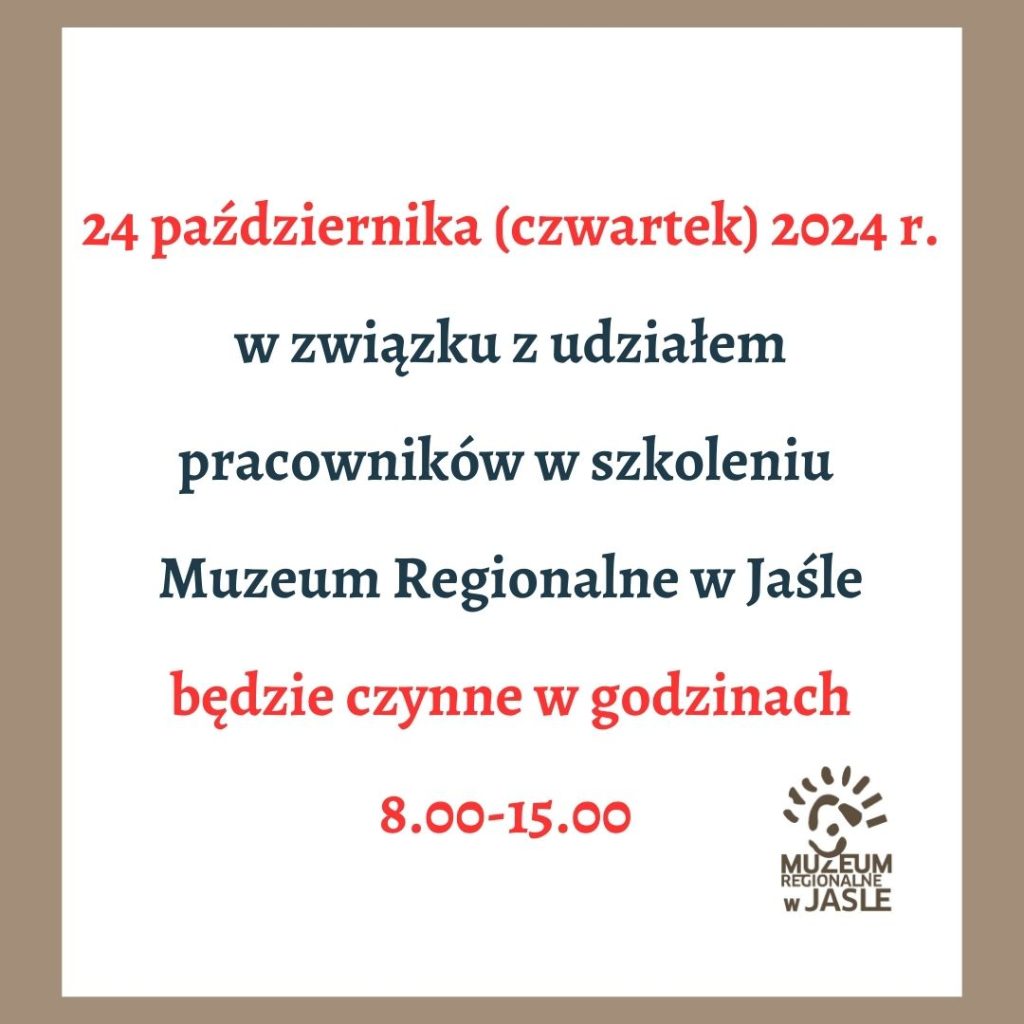 24 października (czwartek) 2024 r.

w związku z udziałem

pracowników w szkoleniu

Muzeum Regionalne w Jaśle

będzie czynne w godzinach

8.00-15.00

MUZEUM
REGIONALNE
w JAŚLE